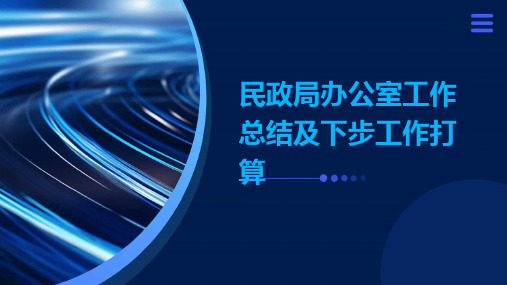 民政局办公室工作总结及下步工作打算